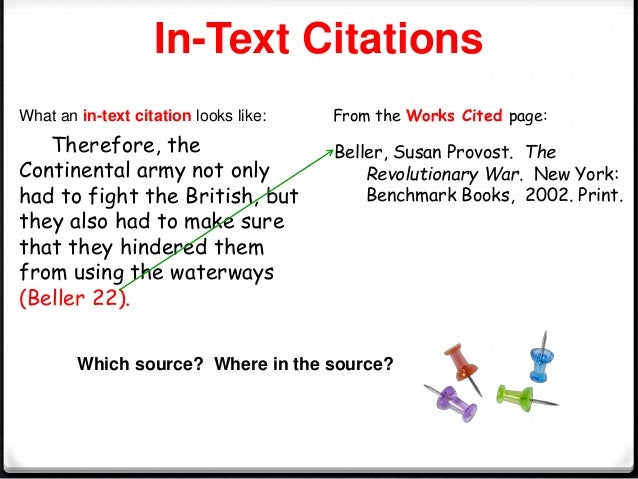 In-Text Citations

What an in-text citation looks like:

Therefore, the Continental army not only had to fight the British, but they also had to make sure that they hindered them from using the waterways (Beller 22).

From the Works Cited page:

Beller, Susan Provost. The Revolutionary War. New York: Benchmark Books, 2002. Print.

Which source? Where in the source?